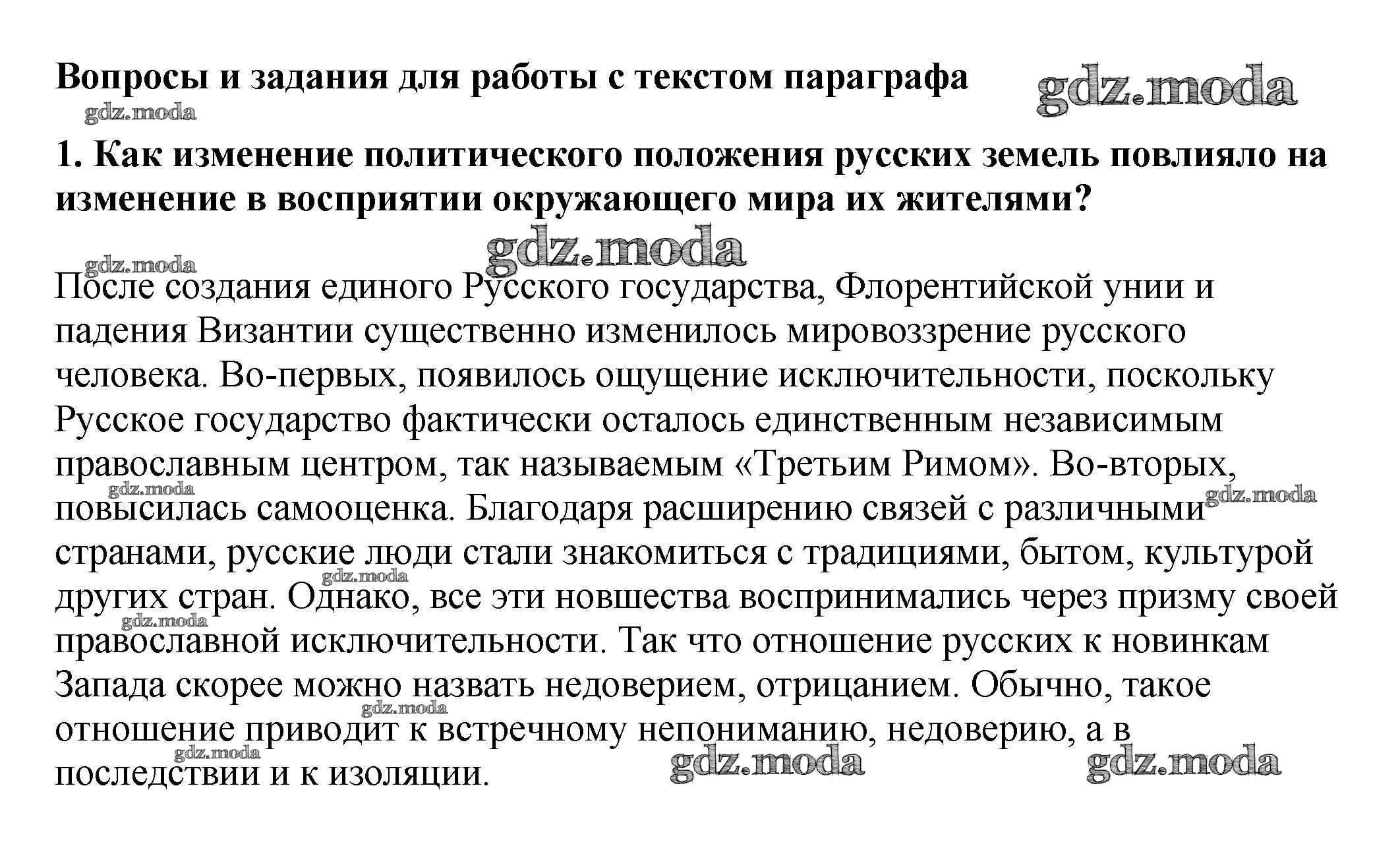 Вопросы и задания для работы с текстом параграфа

gdz.moda

gdz.moda

1. Как изменение политического положения русских земель повлияло на изменение в восприятии окружающего мира их жителями?

gdz.moda

gdz.moda

После создания единого Русского государства, Флорентийской унии и падения Византии существенно изменилось мировоззрение русского человека. Во-первых, появилось ощущение исключительности, поскольку Русское государство фактически осталось единственным независимым православным центром, так называемым «Третьим Римом». Во-вторых, повысилась самооценка. Благодаря расширению связей с различными странами, русские люди стали знакомиться с традициями, бытом, культурой других стран. Однако, все эти новшества воспринимались через призму своей православной исключительности. Так что отношение русских к новинкам Запада скорее можно назвать недоверием, отрицанием. Обычно, такое отношение приводит к встречному непониманию, недоверию, а в последствии и к изоляции.

gdz.moda gdz.moda gdz.moda gdz.moda gdz.moda gdz.moda gdz.moda gdz.moda